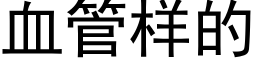 血管样的